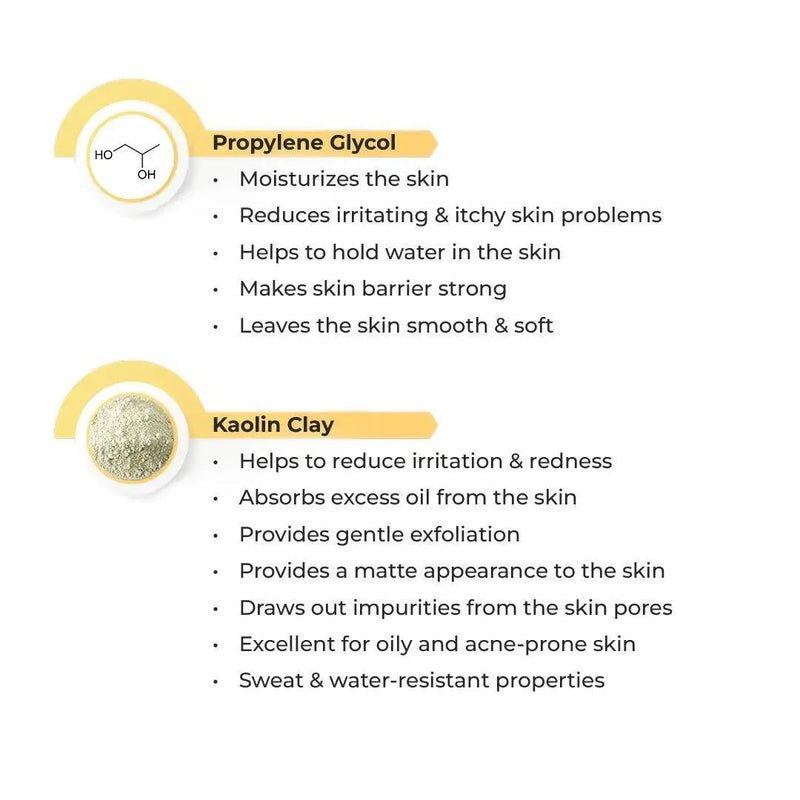 HO
OH

Propylene Glycol
• Moisturizes the skin
• Reduces irritating & itchy skin problems
• Helps to hold water in the skin
• Makes skin barrier strong
• Leaves the skin smooth & soft

Kaolin Clay
• Helps to reduce irritation & redness
• Absorbs excess oil from the skin
• Provides gentle exfoliation
• Provides a matte appearance to the skin
• Draws out impurities from the skin pores
• Excellent for oily and acne-prone skin
• Sweat & water-resistant properties